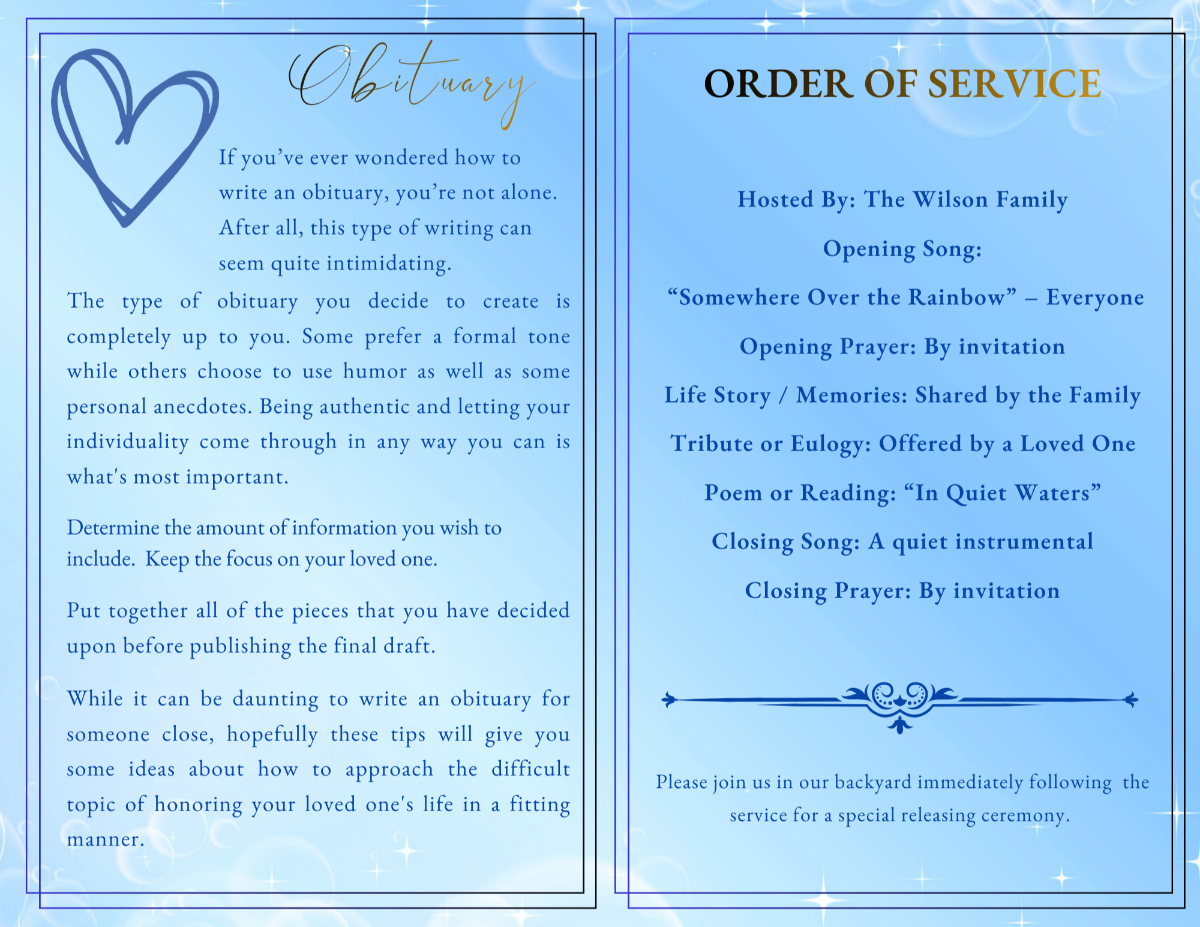 Obituary

If you've ever wondered how to write an obituary, you're not alone. After all, this type of writing can seem quite intimidating.

The type of obituary you decide to create is completely up to you. Some prefer a formal tone while others choose to use humor as well as some personal anecdotes. Being authentic and letting your individuality come through in any way you can is what's most important.

Determine the amount of information you wish to include. Keep the focus on your loved one.

Put together all of the pieces that you have decided upon before publishing the final draft.

While it can be daunting to write an obituary for someone close, hopefully these tips will give you some ideas about how to approach the difficult topic of honoring your loved one's life in a fitting manner.

ORDER OF SERVICE

Hosted By: The Wilson Family

Opening Song:

"Somewhere Over the Rainbow" – Everyone

Opening Prayer: By invitation

Life Story / Memories: Shared by the Family

Tribute or Eulogy: Offered by a Loved One

Poem or Reading: "In Quiet Waters"

Closing Song: A quiet instrumental

Closing Prayer: By invitation

Please join us in our backyard immediately following the service for a special releasing ceremony.